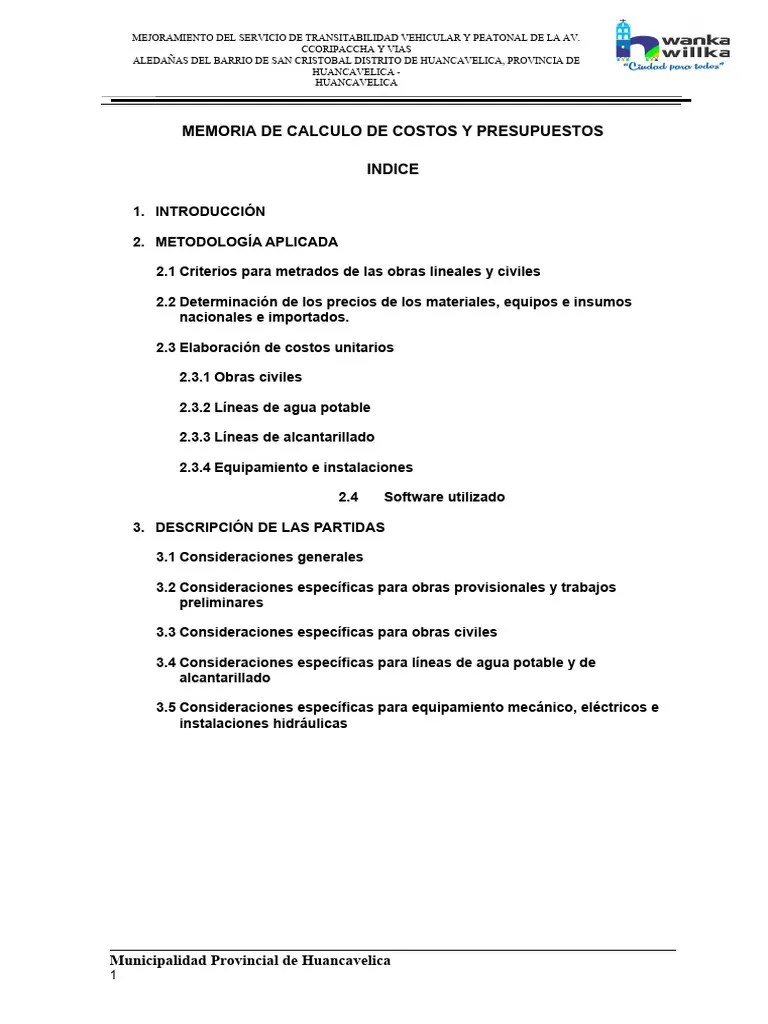 MEJORAMIENTO DEL SERVICIO DE TRANSITABILIDAD VEHICULAR Y PEATONAL DE LA AV. CCORIPACCHA Y VIAS
ALEDAÑAS DEL BARRIO DE SAN CRISTOBAL DISTRITO DE HUANCAVELICA, PROVINCIA DE HUANCAVELICA -
HUANCAVELICA

wanka willka
"Ciudad para todos"

MEMORIA DE CALCULO DE COSTOS Y PRESUPUESTOS

INDICE

1. INTRODUCCIÓN

2. METODOLOGÍA APLICADA

2.1 Criterios para metrados de las obras lineales y civiles

2.2 Determinación de los precios de los materiales, equipos e insumos nacionales e importados.

2.3 Elaboración de costos unitarios

2.3.1 Obras civiles

2.3.2 Líneas de agua potable

2.3.3 Líneas de alcantarillado

2.3.4 Equipamiento e instalaciones

2.4 Software utilizado

3. DESCRIPCIÓN DE LAS PARTIDAS

3.1 Consideraciones generales

3.2 Consideraciones específicas para obras provisionales y trabajos preliminares

3.3 Consideraciones específicas para obras civiles

3.4 Consideraciones específicas para líneas de agua potable y de alcantarillado

3.5 Consideraciones específicas para equipamiento mecánico, eléctricos e instalaciones hidráulicas

Municipalidad Provincial de Huancavelica
1